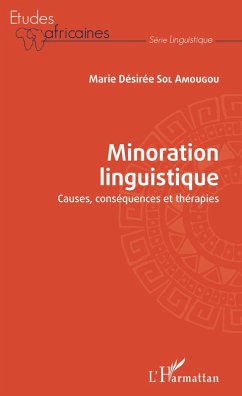 Etudes africaines

Série Linguistique

Marie Désirée Sol Amougou

Minoration linguistique

Causes, conséquences et thérapies

L'Harmattan